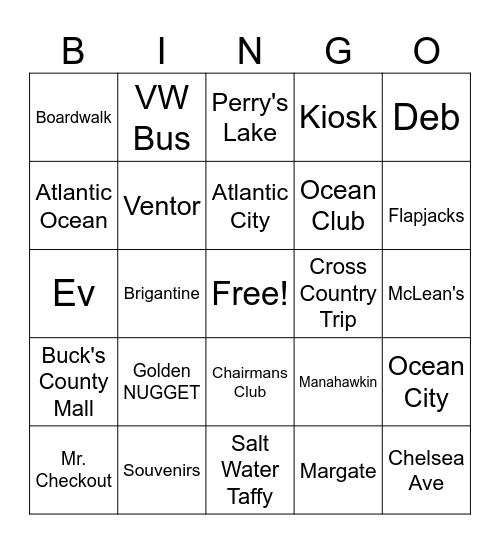 | B | I | N | G | O |
|---|---|---|---|---|
| Boardwalk | VW Bus | Perry's Lake | Kiosk | Deb |
| Atlantic Ocean | Ventor | Atlantic City | Ocean Club | Flapjacks |
| Ev | Brigantine | Free! | Cross Country Trip | McLean's |
| Buck's County Mall | Golden NUGGET | Chairmans Club | Manahawkin | Ocean City |
| Mr. Checkout | Souvenirs | Salt Water Taffy | Margate | Chelsea Ave |